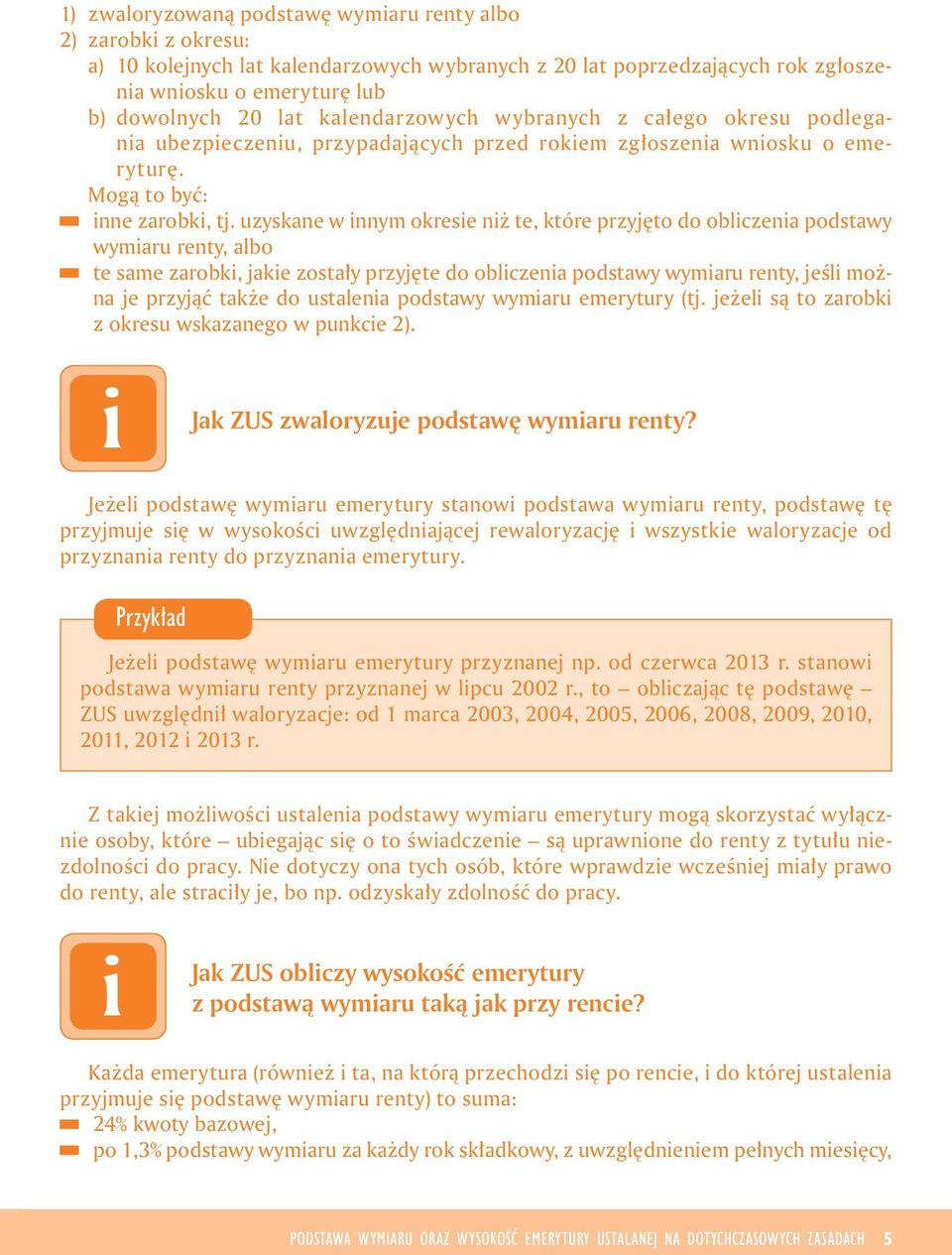 1) zwaloryzowaną podstawę wymiaru renty albo
2) zarobki z okresu:
a) 10 kolejnych lat kalendarzowych wybranych z 20 lat poprzedzających rok zgłoszenia wniosku o emeryturę lub
b) dowolnych 20 lat kalendarzowych wybranych z całego okresu podlegania ubezpieczeniu, przypadających przed rokiem zgłoszenia wniosku o emeryturę.
Mogą to być:
inne zarobki, tj. uzyskane w innym okresie niż te, które przyjęto do obliczenia podstawy wymiaru renty, albo
te same zarobki, jakie zostały przyjęte do obliczenia podstawy wymiaru renty, jeśli można je przyjąć także do ustalenia podstawy wymiaru emerytury (tj. jeżeli są to zarobki z okresu wskazanego w punkcie 2).

i

Jak ZUS zwaloryzuje podstawę wymiaru renty?

Jeżeli podstawę wymiaru emerytury stanowi podstawa wymiaru renty, podstawę tę przyjmuje się w wysokości uwzględniającej rewaloryzację i wszystkie waloryzacje od przyznania renty do przyznania emerytury.

Przykład

Jeżeli podstawę wymiaru emerytury przyznanej np. od czerwca 2013 r. stanowi podstawa wymiaru renty przyznanej w lipcu 2002 r., to – obliczając tę podstawę – ZUS uwzględnił waloryzacje: od 1 marca 2003, 2004, 2005, 2006, 2008, 2009, 2010, 2011, 2012 i 2013 r.

Z takiej możliwości ustalenia podstawy wymiaru emerytury mogą skorzystać wyłącznie osoby, które – ubiegając się o to świadczenie – są uprawnione do renty z tytułu niezdolności do pracy. Nie dotyczy ona tych osób, które wprawdzie wcześniej miały prawo do renty, ale straciły je, bo np. odzyskały zdolność do pracy.

i

Jak ZUS obliczy wysokość emerytury z podstawą wymiaru taką jak przy rencie?

Każda emerytura (również i ta, na którą przechodzi się po rencie, i do której ustalenia przyjmuje się podstawę wymiaru renty) to suma:
24% kwoty bazowej,
po 1,3% podstawy wymiaru za każdy rok składkowy, z uwzględnieniem pełnych miesięcy,

PODSTAWA WYMIARU ORAZ WYSOKOŚĆ EMERYTURY USTALANEJ NA DOTYCHCZASOWYCH ZASADACH 5